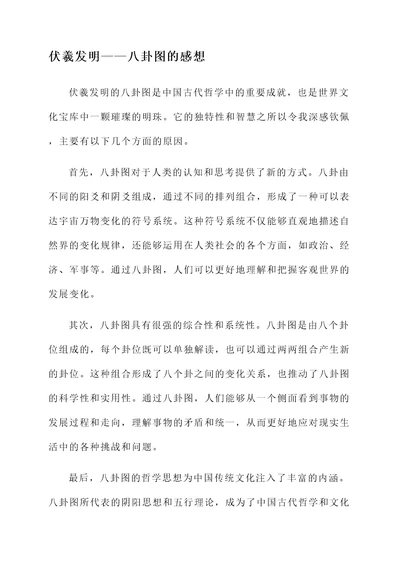 伏羲发明——八卦图的感想

伏羲发明的八卦图是中国古代哲学中的重要成就，也是世界文化宝库中一颗璀璨的明珠。它的独特性和智慧之所以令我深感钦佩，主要有以下几个方面的原因。

首先，八卦图对于人类的认知和思考提供了新的方式。八卦由不同的阳爻和阴爻组成，通过不同的排列组合，形成了一种可以表达宇宙万物变化的符号系统。这种符号系统不仅能够直观地描述自然界的变化规律，还能够运用在人类社会的各个方面，如政治、经济、军事等。通过八卦图，人们可以更好地理解和把握客观世界的发展变化。

其次，八卦图具有很强的综合性和系统性。八卦图是由八个卦位组成的，每个卦位既可以单独解读，也可以通过两两组合产生新的卦位。这种组合形成了八个卦之间的变化关系，也推动了八卦图的科学性和实用性。通过八卦图，人们能够从一个侧面看到事物的发展过程和走向，理解事物的矛盾和统一，从而更好地应对现实生活中的各种挑战和问题。

最后，八卦图的哲学思想为中国传统文化注入了丰富的内涵。八卦图所代表的阴阳思想和五行理论，成为了中国古代哲学和文化